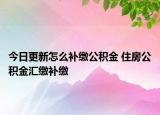 今日更新怎么补缴公积金 住房公积金汇缴补缴